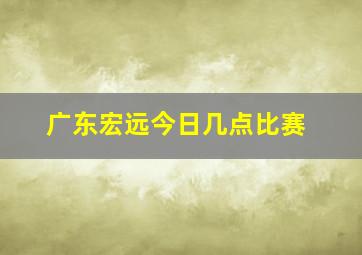 广东宏远今日几点比赛